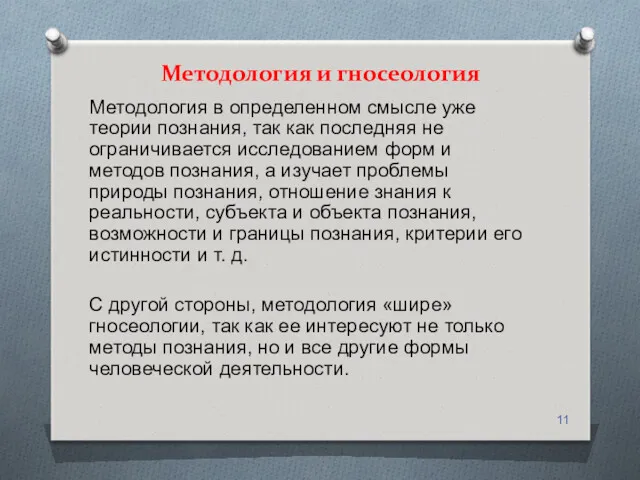 Методология и гносеология

Методология в определенном смысле уже теории познания, так как последняя не ограничивается исследованием форм и методов познания, а изучает проблемы природы познания, отношение знания к реальности, субъекта и объекта познания, возможности и границы познания, критерии его истинности и т. д.

С другой стороны, методология «шире» гносеологии, так как ее интересуют не только методы познания, но и все другие формы человеческой деятельности.

11